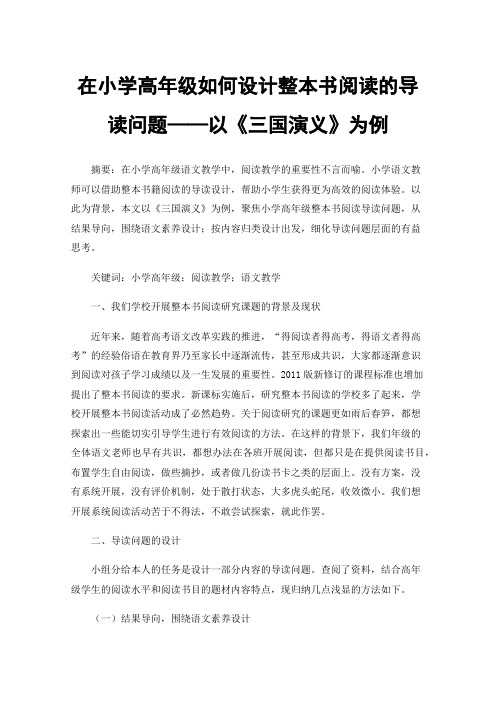 在小学高年级如何设计整本书阅读的导读问题——以《三国演义》为例

摘要：在小学高年级语文教学中，阅读教学的重要性不言而喻。小学语文教师可以借助整本书籍阅读的导读设计，帮助小学生获得更为高效的阅读体验。以此为背景，本文以《三国演义》为例，聚焦小学高年级整本书阅读导读问题，从结果导向，围绕语文素养设计；按内容归类设计出发，细化导读问题层面的有益思考。

关键词：小学高年级；阅读教学；语文教学

一、我们学校开展整本书阅读研究课题的背景及现状

近年来，随着高考语文改革实践的推进，“得阅读者得高考，得语文者得高考”的经验俗语在教育界乃至家长中逐渐流传，甚至形成共识，大家都逐渐意识到阅读对孩子学习成绩以及一生发展的重要性。2011版新修订的课程标准也增加提出了整本书阅读的要求。新课标实施后，研究整本书阅读的学校多了起来，学校开展整本书阅读活动成了必然趋势。关于阅读研究的课题更如雨后春笋，都想探索出一些能切实引导学生进行有效阅读的方法。在这样的背景下，我们年级的全体语文老师也早有共识，都想办法在各班开展阅读，但都只是在提供阅读书目，布置学生自由阅读，做些摘抄，或者做几份读书卡之类的层面上。没有方案，没有系统开展，没有评价机制，处于散打状态，大多虎头蛇尾，收效微小。我们想开展系统阅读活动苦于不得法，不敢尝试探索，就此作罢。

二、导读问题的设计

小组分给本人的任务是设计一部分内容的导读问题。查阅了资料，结合高年级学生的阅读水平和阅读书目的题材内容特点，现归纳几点浅显的方法如下。

（一）结果导向，围绕语文素养设计